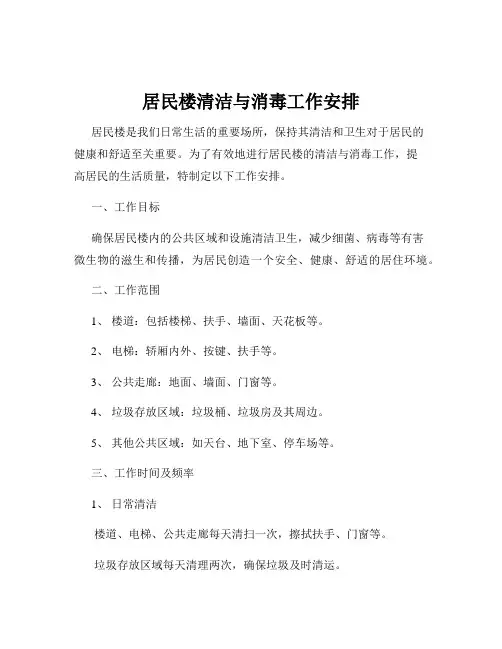 居民楼清洁与消毒工作安排

居民楼是我们日常生活的重要场所，保持其清洁和卫生对于居民的健康和舒适至关重要。为了有效地进行居民楼的清洁与消毒工作，提高居民的生活质量，特制定以下工作安排。

一、工作目标

确保居民楼内的公共区域和设施清洁卫生，减少细菌、病毒等有害微生物的滋生和传播，为居民创造一个安全、健康、舒适的居住环境。

二、工作范围

1、 楼道：包括楼梯、扶手、墙面、天花板等。

2、 电梯：轿厢内外、按键、扶手等。

3、 公共走廊：地面、墙面、门窗等。

4、 垃圾存放区域：垃圾桶、垃圾房及其周边。

5、 其他公共区域：如天台、地下室、停车场等。

三、工作时间及频率

1、 日常清洁

楼道、电梯、公共走廊每天清扫一次，擦拭扶手、门窗等。

垃圾存放区域每天清理两次，确保垃圾及时清运。